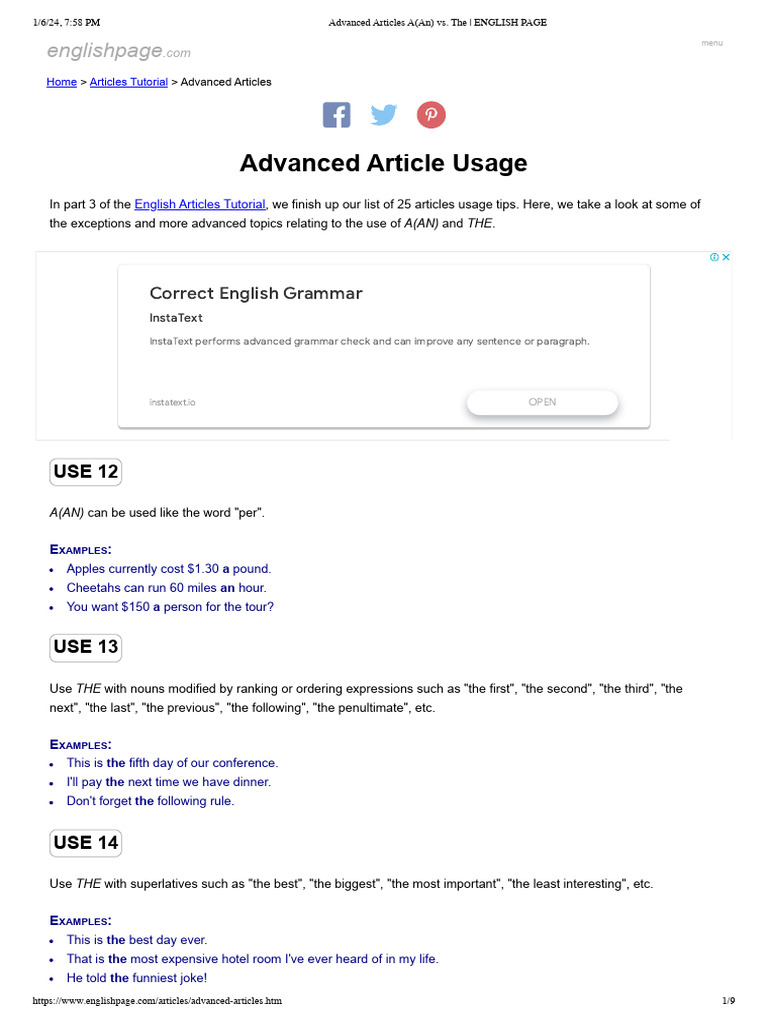 1/6/24, 7:58 PM Advanced Articles A(An) vs. The | ENGLISH PAGE

englishpage.com

menu

Home > Articles Tutorial > Advanced Articles

Advanced Article Usage

In part 3 of the English Articles Tutorial, we finish up our list of 25 articles usage tips. Here, we take a look at some of the exceptions and more advanced topics relating to the use of A(AN) and THE.

Correct English Grammar

InstaText

InstaText performs advanced grammar check and can improve any sentence or paragraph.

instatext.io

OPEN

USE 12

A(AN) can be used like the word "per".

EXAMPLES:

- Apples currently cost $1.30 a pound.
- Cheetahs can run 60 miles an hour.
- You want $150 a person for the tour?

USE 13

Use THE with nouns modified by ranking or ordering expressions such as "the first", "the second", "the third", "the next", "the last", "the previous", "the following", "the penultimate", etc.

EXAMPLES:

- This is the fifth day of our conference.
- I'll pay the next time we have dinner.
- Don't forget the following rule.

USE 14

Use THE with superlatives such as "the best", "the biggest", "the most important", "the least interesting", etc.

EXAMPLES:

- This is the best day ever.
- That is the most expensive hotel room I've ever heard of in my life.
- He told the funniest joke!

https://www.englishpage.com/articles/advanced-articles.htm 1/9